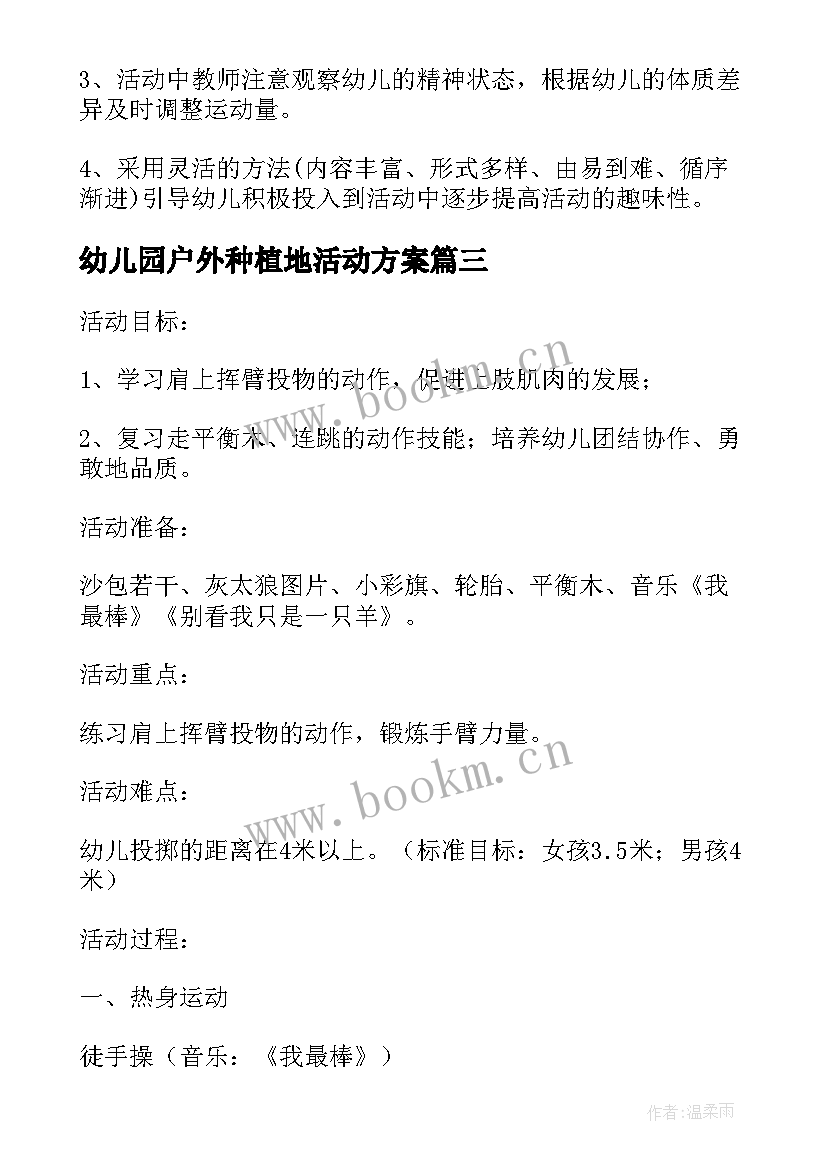 3、活动中教师注意观察幼儿的精神状态，根据幼儿的体质差异及时调整运动量。

4、采用灵活的方法(内容丰富、形式多样、由易到难、循序渐进)引导幼儿积极投入到活动中逐步提高活动的趣味性。

幼儿园户外种植地活动方案篇三

活动目标：

1、学习肩上挥臂投物的动作，促进上肢肌肉的发展；

2、复习走平衡木、连跳的动作技能；培养幼儿团结协作、勇敢地品质。

活动准备：

沙包若干、灰太狼图片、小彩旗、轮胎、平衡木、音乐《我最棒》《别看我只是一只羊》。

活动重点：

练习肩上挥臂投物的动作，锻炼手臂力量。

活动难点：

幼儿投掷的距离在4米以上。（标准目标：女孩3.5米；男孩4米）

活动过程：

一、热身运动

徒手操（音乐：《我最棒》）

www.bookm.cn

www.bookm.cn

作者:温柔雨